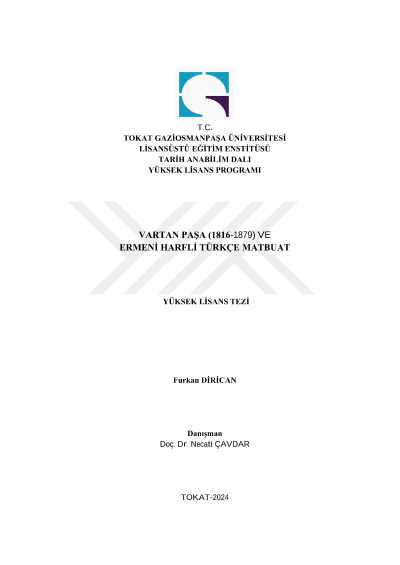 T.C.
TOKAT GAZİOSMANPAŞA ÜNİVERSİTESİ
LİSANSÜSTÜ EĞİTİM ENSTİTÜSÜ
TARİH ANABİLİM DALI
YÜKSEK LİSANS PROGRAMI

VARTAN PAŞA (1816-1879) VE
ERMENİ HARFLİ TÜRKÇE MATBUAT

YÜKSEK LİSANS TEZİ

Furkan DİRİCAN

Danışman
Doç. Dr. Necati ÇAVDAR

TOKAT-2024